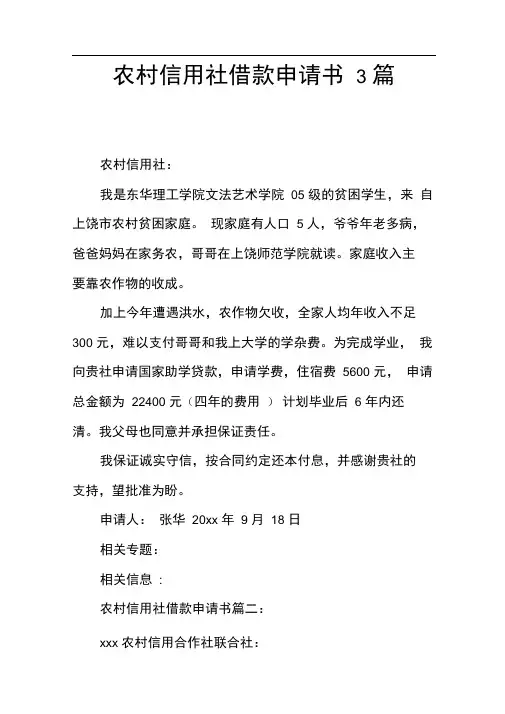 农村信用社借款申请书 3篇

农村信用社：

我是东华理工学院文法艺术学院 05 级的贫困学生，来 自上饶市农村贫困家庭。 现家庭有人口 5 人，爷爷年老多病，爸爸妈妈在家务农，哥哥在上饶师范学院就读。家庭收入主要靠农作物的收成。

加上今年遭遇洪水，农作物欠收，全家人均年收入不足 300 元，难以支付哥哥和我上大学的学杂费。为完成学业， 我向贵社申请国家助学贷款，申请学费，住宿费 5600 元， 申请总金额为 22400 元（四年的费用 ） 计划毕业后 6 年内还清。我父母也同意并承担保证责任。

我保证诚实守信，按合同约定还本付息，并感谢贵社的支持，望批准为盼。

申请人： 张华 20xx 年 9 月 18 日

相关专题：

相关信息 ：

农村信用社借款申请书篇二：

xxx 农村信用合作社联合社：